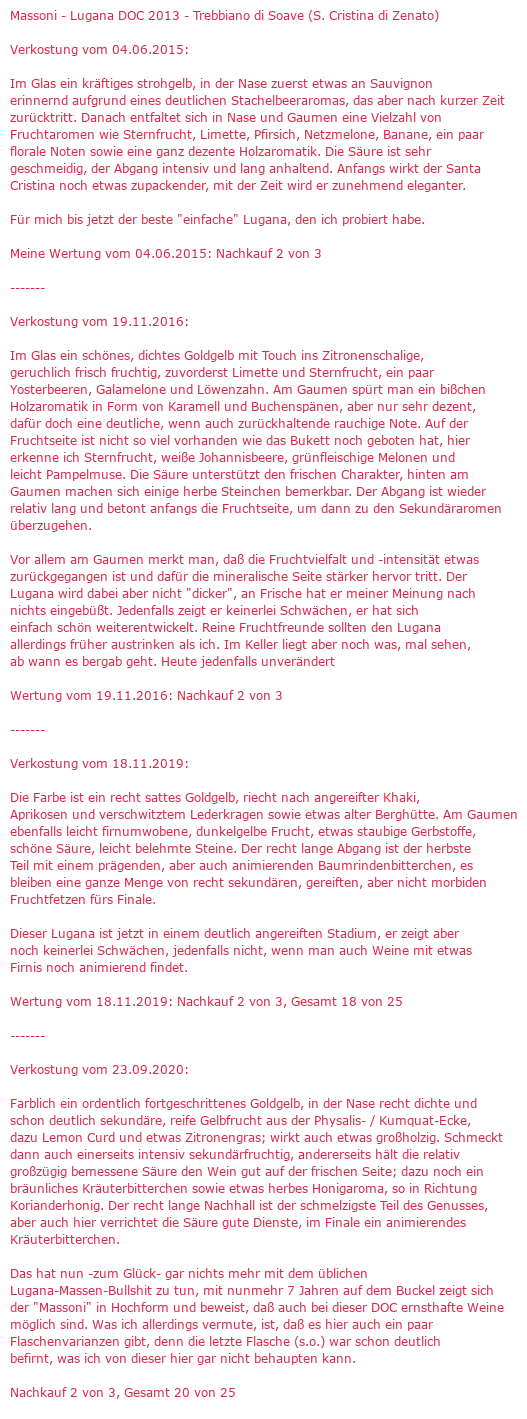 Massoni - Lugana DOC 2013 - Trebbiano di Soave (S. Cristina di Zenato)

Verkostung vom 04.06.2015:

Im Glas ein kräftiges strohgelb, in der Nase zuerst etwas an Sauvignon erinnernd aufgrund eines deutlichen Stachelbeeraromas, das aber nach kurzer Zeit zurücktritt. Danach entfaltet sich in Nase und Gaumen eine Vielzahl von Fruchtaromen wie Sternfrucht, Limette, Pfirsich, Netzmelone, Banane, ein paar florale Noten sowie eine ganz dezente Holzaromatik. Die Säure ist sehr geschmeidig, der Abgang intensiv und lang anhaltend. Anfangs wirkt der Santa Cristina noch etwas zupackender, mit der Zeit wird er zunehmend eleganter.

Für mich bis jetzt der beste "einfache" Lugana, den ich probiert habe.

Meine Wertung vom 04.06.2015: Nachkauf 2 von 3

-------

Verkostung vom 19.11.2016:

Im Glas ein schönes, dichtes Goldgelb mit Touch ins Zitronenschalige, geruchlich frisch fruchtig, zuvorderst Limette und Sternfrucht, ein paar Yosterbeeren, Galamelone und Löwenzahn. Am Gaumen spürt man ein bißchen Holzaromatik in Form von Karamell und Buchenspänen, aber nur sehr dezent, dafür doch eine deutliche, wenn auch zurückhaltende rauchige Note. Auf der Fruchtseite ist nicht so viel vorhanden wie das Bukett noch geboten hat, hier erkenne ich Sternfrucht, weiße Johannisbeere, grünfleischige Melonen und leicht Pampelmuse. Die Säure unterstützt den frischen Charakter, hinten am Gaumen machen sich einige herbe Steinchen bemerkbar. Der Abgang ist wieder relativ lang und betont anfangs die Fruchtseite, um dann zu den Sekundäraromen überzugehen.

Vor allem am Gaumen merkt man, daß die Fruchtvielfalt und -intensität etwas zurückgegangen ist und dafür die mineralische Seite stärker hervor tritt. Der Lugana wird dabei aber nicht "dicker", an Frische hat er meiner Meinung nach nichts eingebüßt. Jedenfalls zeigt er keinerlei Schwächen, er hat sich einfach schön weiterentwickelt. Reine Fruchtfreunde sollten den Lugana allerdings früher austrinken als ich. Im Keller liegt aber noch was, mal sehen, ab wann es bergab geht. Heute jedenfalls unverändert

Wertung vom 19.11.2016: Nachkauf 2 von 3

-------

Verkostung vom 18.11.2019:

Die Farbe ist ein recht sattes Goldgelb, riecht nach angereifter Khaki, Aprikosen und verschwitztem Lederkragen sowie etwas alter Berghütte. Am Gaumen ebenfalls leicht firnumwobene, dunkelgelbe Frucht, etwas staubige Gerbstoffe, schöne Säure, leicht belehmte Steine. Der recht lange Abgang ist der herbste Teil mit einem prägenden, aber auch animierenden Baumrindenbitterchen, es bleiben eine ganze Menge von recht sekundären, gereiften, aber nicht morbiden Fruchtfetzen fürs Finale.

Dieser Lugana ist jetzt in einem deutlich angereiften Stadium, er zeigt aber noch keinerlei Schwächen, jedenfalls nicht, wenn man auch Weine mit etwas Firnis noch animierend findet.

Wertung vom 18.11.2019: Nachkauf 2 von 3, Gesamt 18 von 25

-------

Verkostung vom 23.09.2020:

Farblich ein ordentlich fortgeschrittenes Goldgelb, in der Nase recht dichte und schon deutlich sekundäre, reife Gelbfrucht aus der Physalis- / Kumquat-Ecke, dazu Lemon Curd und etwas Zitronengras; wirkt auch etwas großholzig. Schmeckt dann auch einerseits intensiv sekundärfruchtig, andererseits hält die relativ großzügig bemessene Säure den Wein gut auf der frischen Seite; dazu noch ein bräunliches Kräuterbitterchen sowie etwas herbes Honigaroma, so in Richtung Korianderhonig. Der recht lange Nachhall ist der schmelzigste Teil des Genusses, aber auch hier verrichtet die Säure gute Dienste, im Finale ein animierendes Kräuterbitterchen.

Das hat nun -zum Glück- gar nichts mehr mit dem üblichen Lugana-Massen-Bullshit zu tun, mit nunmehr 7 Jahren auf dem Buckel zeigt sich der "Massoni" in Hochform und beweist, daß auch bei dieser DOC ernsthafte Weine möglich sind. Was ich allerdings vermute, ist, daß es hier auch ein paar Flaschenvarianzen gibt, denn die letzte Flasche (s.o.) war schon deutlich befirnt, was ich von dieser hier gar nicht behaupten kann.

Nachkauf 2 von 3, Gesamt 20 von 25